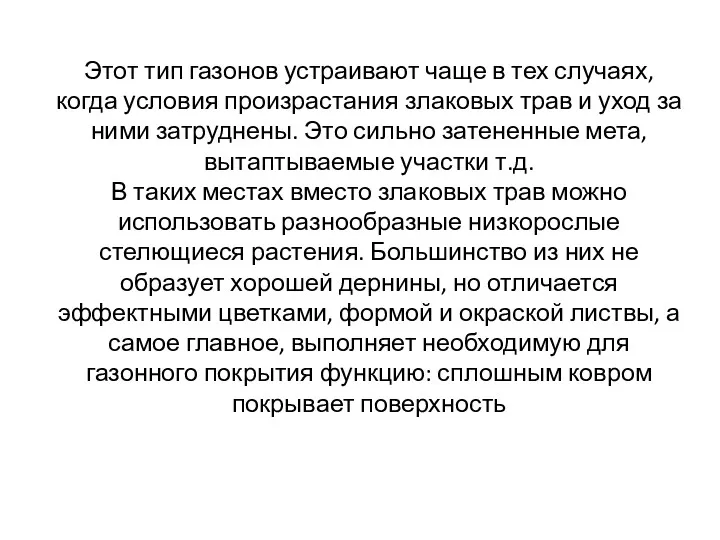 Этот тип газонов устраивают чаще в тех случаях, когда условия произрастания злаковых трав и уход за ними затруднены. Это сильно затененные мета, вытаптываемые участки т.д.
В таких местах вместо злаковых трав можно использовать разнообразные низкорослые стелющиеся растения. Большинство из них не образует хорошей дернины, но отличается эффектными цветками, формой и окраской листвы, а самое главное, выполняет необходимую для газонного покрытия функцию: сплошным ковром покрывает поверхность